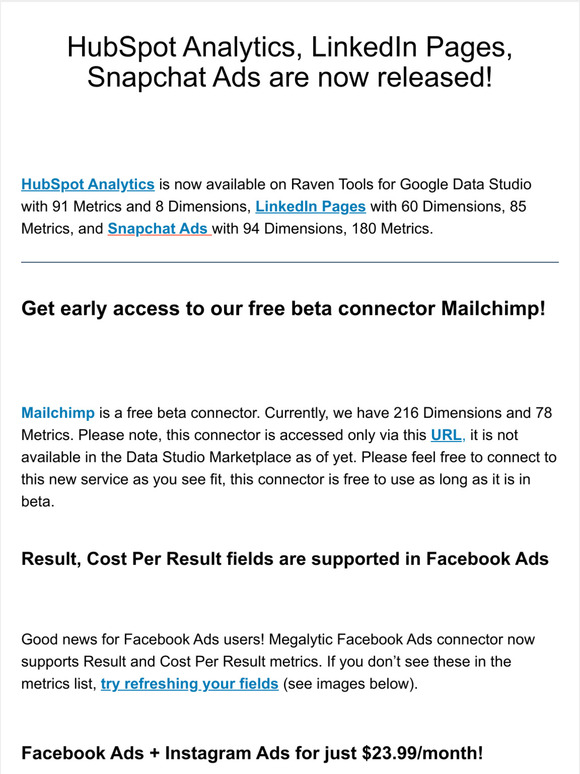 HubSpot Analytics, LinkedIn Pages, Snapchat Ads are now released!

HubSpot Analytics is now available on Raven Tools for Google Data Studio with 91 Metrics and 8 Dimensions, LinkedIn Pages with 60 Dimensions, 85 Metrics, and Snapchat Ads with 94 Dimensions, 180 Metrics.

Get early access to our free beta connector Mailchimp!

Mailchimp is a free beta connector. Currently, we have 216 Dimensions and 78 Metrics. Please note, this connector is accessed only via this URL, it is not available in the Data Studio Marketplace as of yet. Please feel free to connect to this new service as you see fit, this connector is free to use as long as it is in beta.

Result, Cost Per Result fields are supported in Facebook Ads

Good news for Facebook Ads users! Megalytic Facebook Ads connector now supports Result and Cost Per Result metrics. If you don't see these in the metrics list, try refreshing your fields (see images below).

Facebook Ads + Instagram Ads for just $23.99/month!